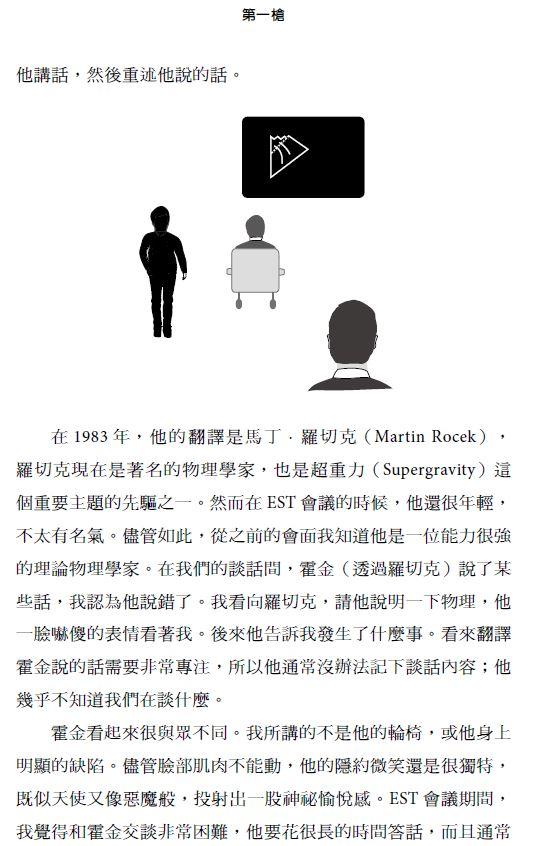 第一槍

他講話，然後重述他說的話。

在 1983 年，他的翻譯是馬丁．羅切克（Martin Rocek），羅切克現在是著名的物理學家，也是超重力（Supergravity）這個重要主題的先驅之一。然而在 EST 會議的時候，他還很年輕，不太有名氣。儘管如此，從之前的會面我知道他是一位能力很強的理論物理學家。在我們的談話間，霍金（透過羅切克）說了某些話，我認為他說錯了。我看向羅切克，請他說明一下物理，他一臉嚇傻的表情看著我。後來他告訴我發生了什麼事。看來翻譯霍金說的話需要非常專注，所以他通常沒辦法記下談話內容；他幾乎不知道我們在談什麼。

霍金看起來很與眾不同。我所講的不是他的輪椅，或他身上明顯的缺陷。儘管臉部肌肉不能動，他的隱約微笑還是很獨特，既似天使又像惡魔般，投射出一股神祕愉悅感。EST 會議期間，我覺得和霍金交談非常困難，他要花很長的時間答話，而且通常